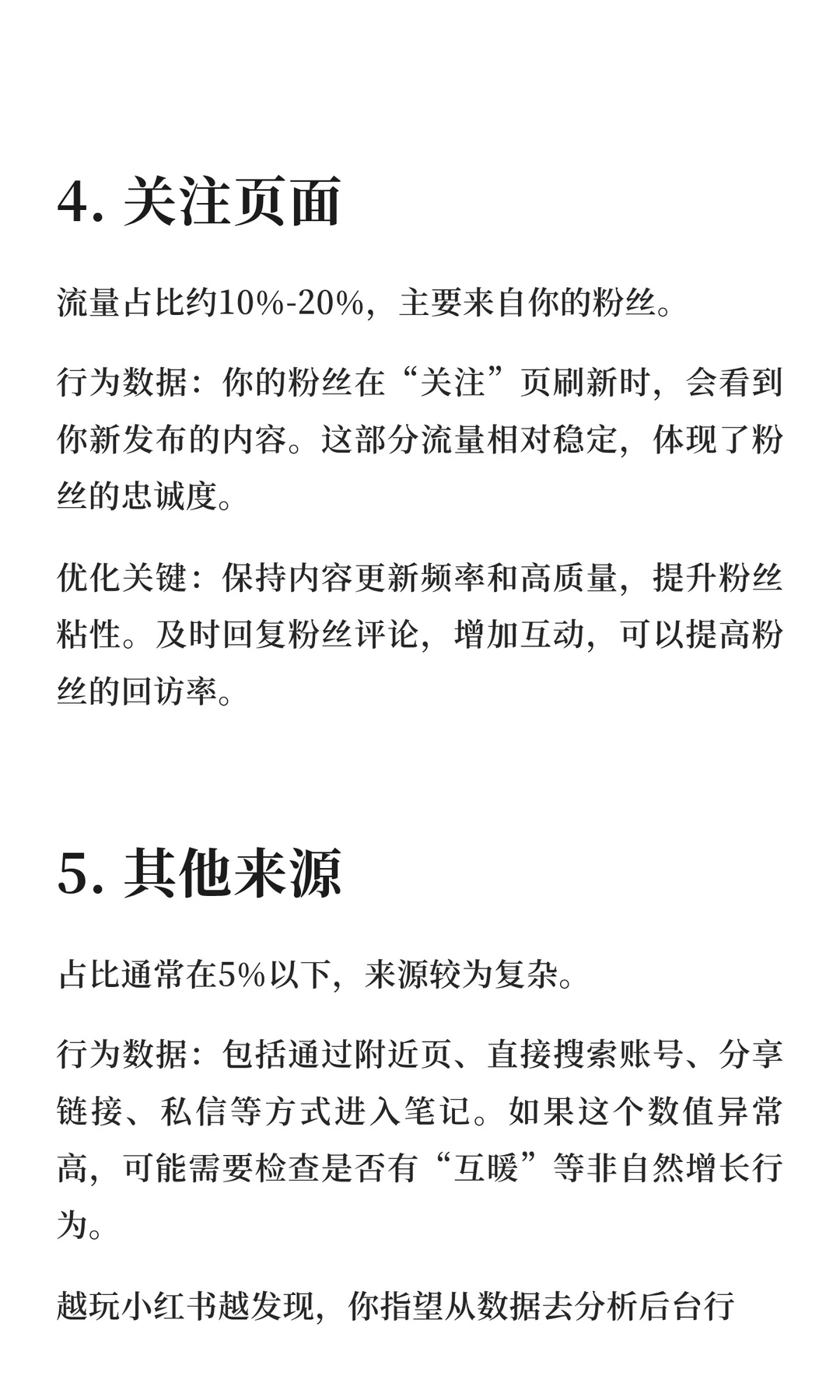 4. 关注页面

流量占比约10%-20%，主要来自你的粉丝。

行为数据：你的粉丝在“关注”页刷新时，会看到你新发布的内容。这部分流量相对稳定，体现了粉丝的忠诚度。

优化关键：保持内容更新频率和高质量，提升粉丝粘性。及时回复粉丝评论，增加互动，可以提高粉丝的回访率。

5. 其他来源

占比通常在5%以下，来源较为复杂。

行为数据：包括通过附近页、直接搜索账号、分享链接、私信等方式进入笔记。如果这个数值异常高，可能需要检查是否有“互暖”等非自然增长行为。

越玩小红书越发现，你指望从数据去分析后台行